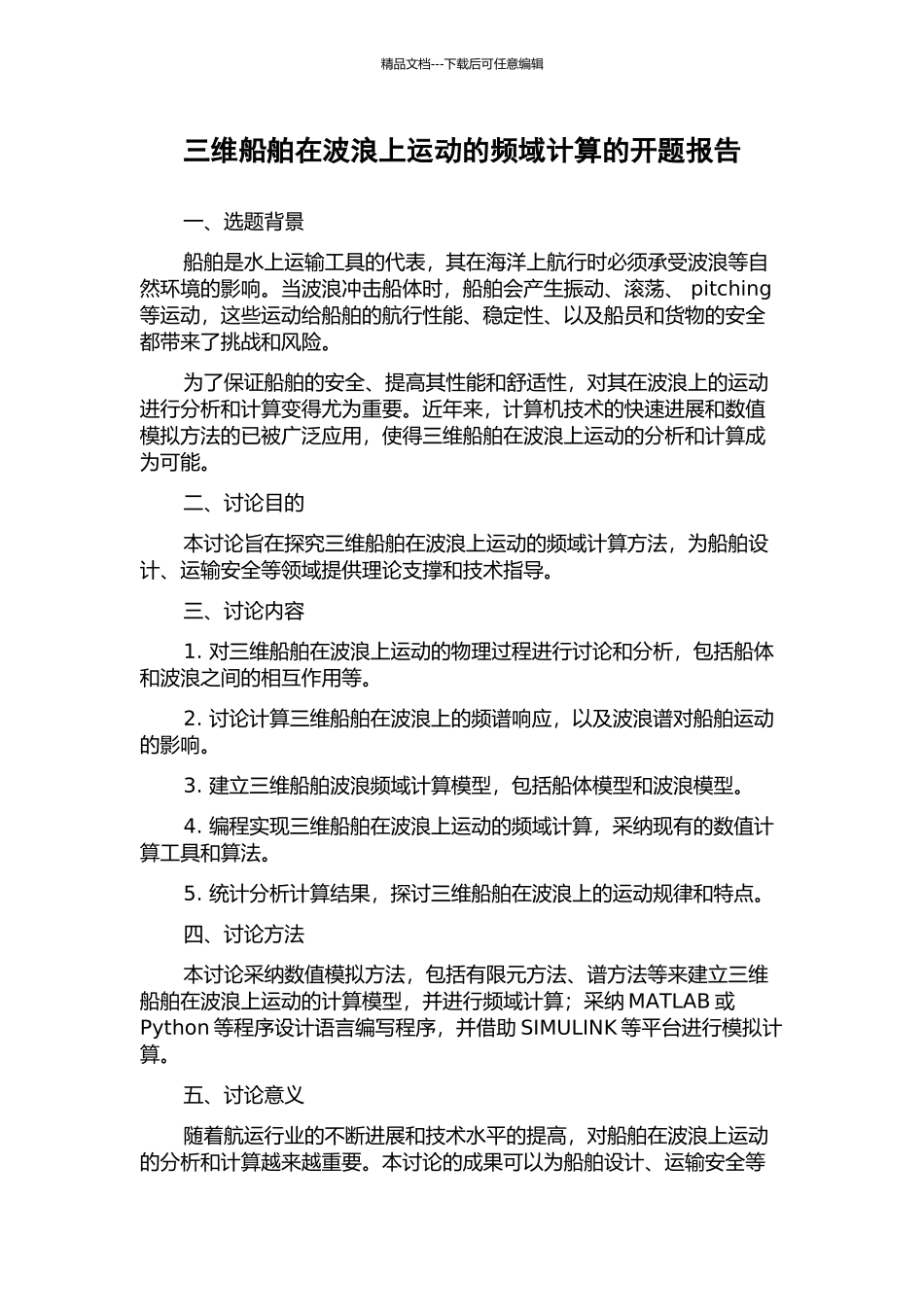 精品文档---下载后可任意编辑

三维船舶在波浪上运动的频域计算的开题报告

一、选题背景

船舶是水上运输工具的代表，其在海洋上航行时必须承受波浪等自然环境的影响。当波浪冲击船体时，船舶会产生振动、滚荡、 pitching 等运动，这些运动给船舶的航行性能、稳定性、以及船员和货物的安全都带来了挑战和风险。

为了保证船舶的安全、提高其性能和舒适性，对其在波浪上的运动进行分析和计算变得尤为重要。近年来，计算机技术的快速进展和数值模拟方法的已被广泛应用，使得三维船舶在波浪上运动的分析和计算成为可能。

二、讨论目的

本讨论旨在探究三维船舶在波浪上运动的频域计算方法，为船舶设计、运输安全等领域提供理论支撑和技术指导。

三、讨论内容

1. 对三维船舶在波浪上运动的物理过程进行讨论和分析，包括船体和波浪之间的相互作用等。

2. 讨论计算三维船舶在波浪上的频谱响应，以及波浪谱对船舶运动的影响。

3. 建立三维船舶波浪频域计算模型，包括船体模型和波浪模型。

4. 编程实现三维船舶在波浪上运动的频域计算，采纳现有的数值计算工具和算法。

5. 统计分析计算结果，探讨三维船舶在波浪上的运动规律和特点。

四、讨论方法

本讨论采纳数值模拟方法，包括有限元方法、谱方法等来建立三维船舶在波浪上运动的计算模型，并进行频域计算；采纳 MATLAB 或 Python 等程序设计语言编写程序，并借助 SIMULINK 等平台进行模拟计算。

五、讨论意义

随着航运行业的不断进展和技术水平的提高，对船舶在波浪上运动的分析和计算越来越重要。本讨论的成果可以为船舶设计、运输安全等